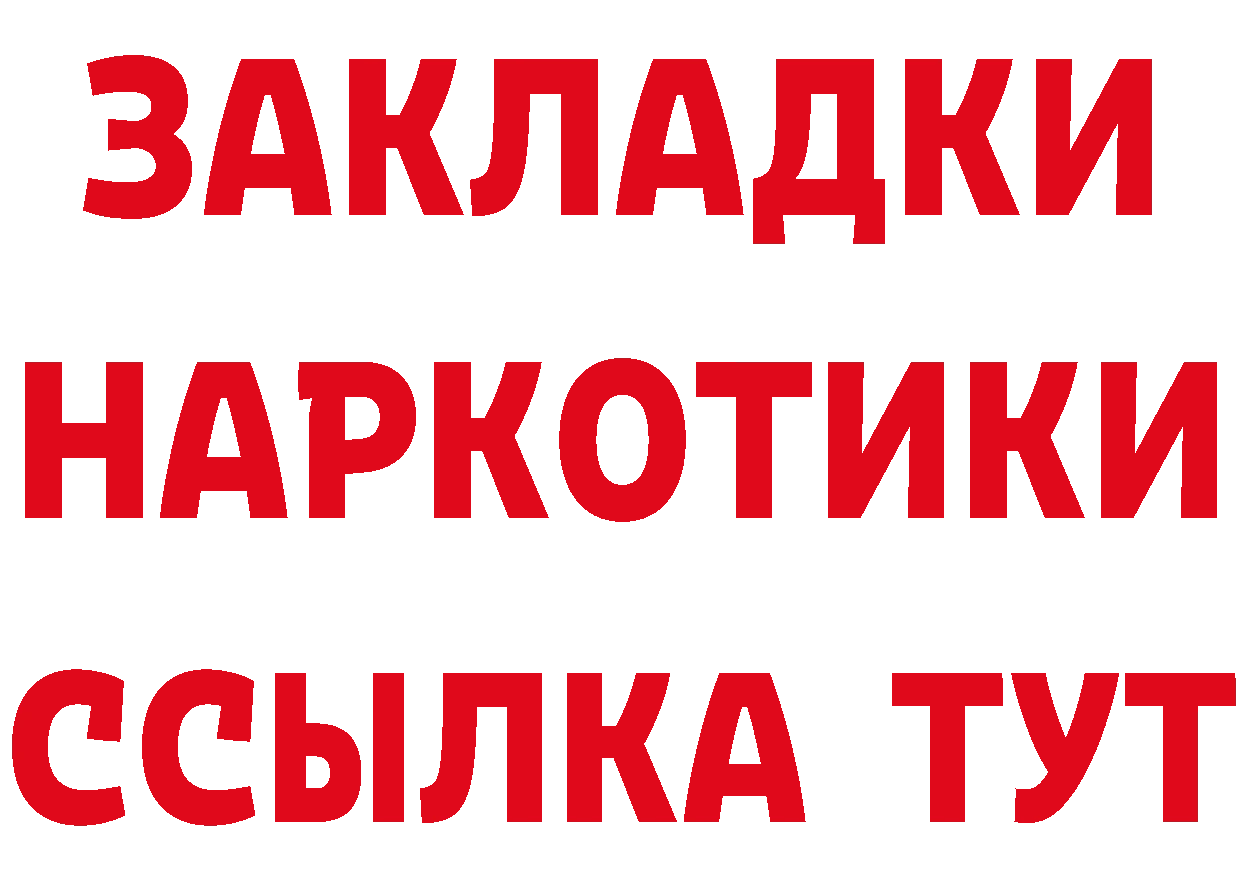 ЗАКЛАДКИ
НАРКОТИКИ
ССЫЛКА ТУТ